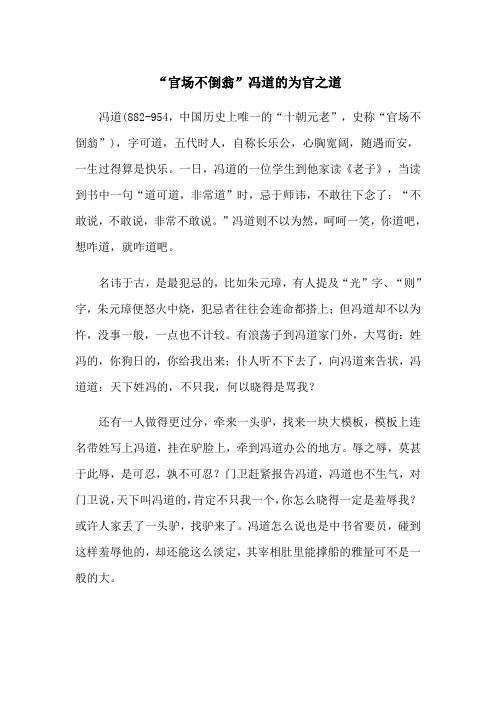 “官场不倒翁”冯道的为官之道

冯道(882-954，中国历史上唯一的“十朝元老”，史称“官场不倒翁”），字可道，五代时人，自称长乐公，心胸宽阔，随遇而安，一生过得算是快乐。一日，冯道的一位学生到他家读《老子》，当读到书中一句“道可道，非常道”时，忌于师讳，不敢往下念了：“不敢说，不敢说，非常不敢说。”冯道则不以为然，呵呵一笑，你道吧，想咋道，就咋道吧。

名讳于古，是最犯忌的，比如朱元璋，有人提及“光”字、“则”字，朱元璋便怒火中烧，犯忌者往往会连命都搭上；但冯道却不以为忤，没事一般，一点也不计较。有浪荡子到冯道家门外，大骂街：姓冯的，你狗日的，你给我出来；仆人听不下去了，向冯道来告状，冯道道：天下姓冯的，不只我，何以晓得是骂我？

还有一人做得更过分，牵来一头驴，找来一块大模板，模板上连名带姓写上冯道，挂在驴脸上，牵到冯道办公的地方。辱之辱，莫甚于此辱，是可忍，孰不可忍？门卫赶紧报告冯道，冯道也不生气，对门卫说，天下叫冯道的，肯定不只我一个，你怎么晓得一定是羞辱我？或许人家丢了一头驴，找驴来了。冯道怎么说也是中书省要员，碰到这样羞辱他的，却还能这么淡定，其宰相肚里能撑船的雅量可不是一般的大。